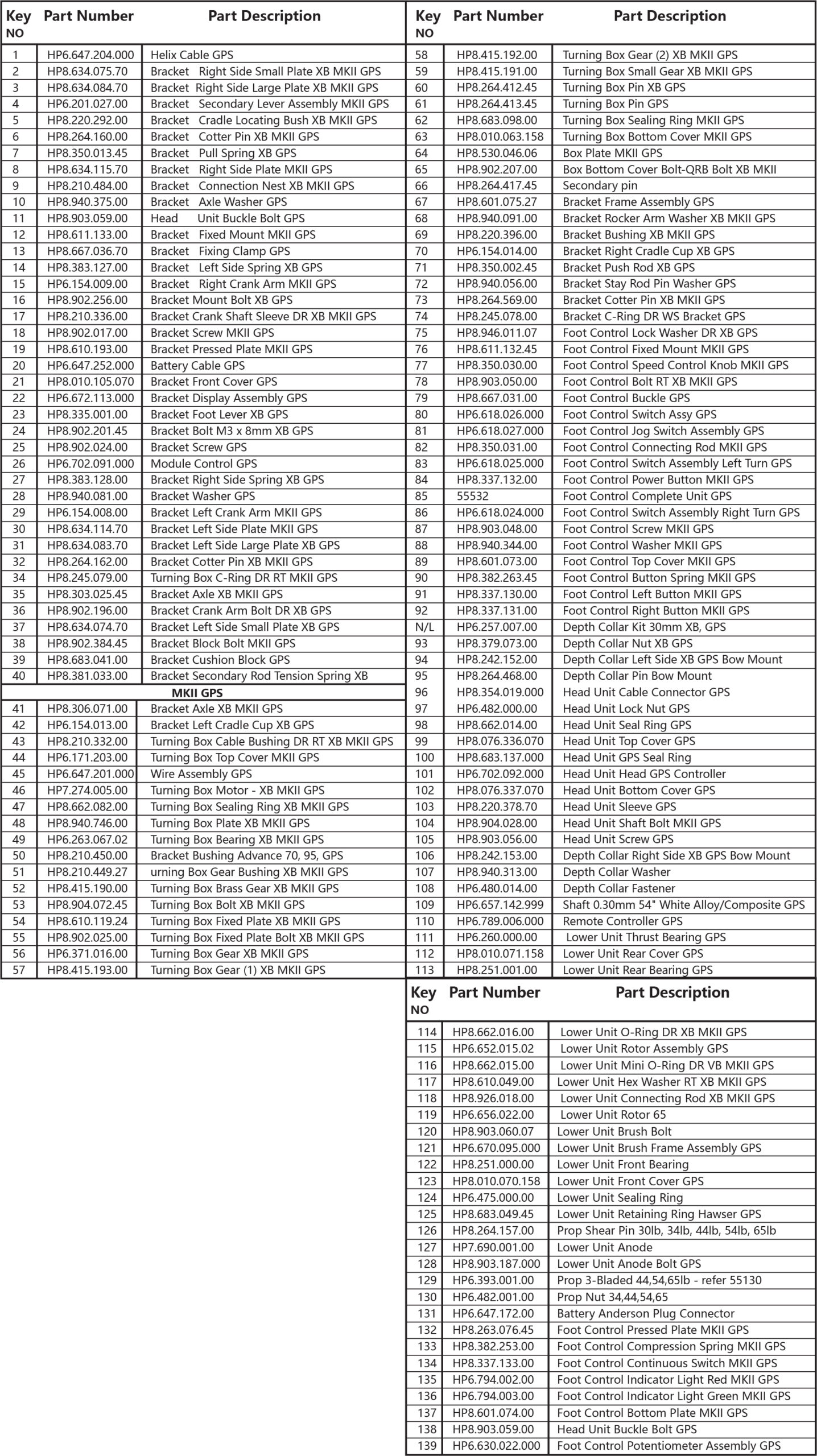 | Key NO | Part Number | Part Description |
|---|---|---|
| 1 | HP6.647.204.000 | Helix Cable GPS |
| 2 | HP8.634.075.70 | Bracket Right Side Small Plate XB MKII GPS |
| 3 | HP8.634.084.70 | Bracket Right Side Large Plate XB MKII GPS |
| 4 | HP6.201.027.00 | Bracket Secondary Lever Assembly MKII GPS |
| 5 | HP8.220.292.00 | Bracket Cradle Locating Bush XB MKII GPS |
| 6 | HP8.264.160.00 | Bracket Cotter Pin XB MKII GPS |
| 7 | HP8.350.013.45 | Bracket Pull Spring XB GPS |
| 8 | HP8.634.115.70 | Bracket Right Side Plate MKII GPS |
| 9 | HP8.210.484.00 | Bracket Connection Nest XB MKII GPS |
| 10 | HP8.940.375.00 | Bracket Axle Washer GPS |
| 11 | HP8.903.059.00 | Head Unit Buckle Bolt GPS |
| 12 | HP8.611.133.00 | Bracket Fixed Mount MKII GPS |
| 13 | HP8.667.036.70 | Bracket Fixing Clamp GPS |
| 14 | HP8.383.127.00 | Bracket Left Side Spring XB GPS |
| 15 | HP6.154.009.00 | Bracket Right Crank Arm MKII GPS |
| 16 | HP8.902.256.00 | Bracket Mount Bolt XB GPS |
| 17 | HP8.210.336.00 | Bracket Crank Shaft Sleeve DR XB MKII GPS |
| 18 | HP8.902.017.00 | Bracket Screw MKII GPS |
| 19 | HP8.610.193.00 | Bracket Pressed Plate MKII GPS |
| 20 | HP6.647.252.000 | Battery Cable GPS |
| 21 | HP8.010.105.070 | Bracket Front Cover GPS |
| 22 | HP6.672.113.000 | Bracket Display Assembly GPS |
| 23 | HP8.335.001.00 | Bracket Foot Lever XB GPS |
| 24 | HP8.902.201.45 | Bracket Bolt M3 x 8mm XB GPS |
| 25 | HP8.902.024.00 | Bracket Screw GPS |
| 26 | HP6.702.091.000 | Module Control GPS |
| 27 | HP8.383.128.00 | Bracket Right Side Spring XB GPS |
| 28 | HP8.940.081.00 | Bracket Washer GPS |
| 29 | HP6.154.008.00 | Bracket Left Crank Arm MKII GPS |
| 30 | HP8.634.114.70 | Bracket Left Side Plate MKII GPS |
| 31 | HP8.634.083.70 | Bracket Left Side Large Plate XB GPS |
| 32 | HP8.264.162.00 | Bracket Cotter Pin XB MKII GPS |
| 34 | HP8.245.079.00 | Turning Box C-Ring DR RT MKII GPS |
| 35 | HP8.303.025.45 | Bracket Axle XB MKII GPS |
| 36 | HP8.902.196.00 | Bracket Crank Arm Bolt DR XB GPS |
| 37 | HP8.634.074.70 | Bracket Left Side Small Plate XB GPS |
| 38 | HP8.902.384.45 | Bracket Block Bolt MKII GPS |
| 39 | HP8.683.041.00 | Bracket Cushion Block GPS |
| 40 | HP8.381.033.00 | Bracket Secondary Rod Tension Spring XB MKII GPS |
| 41 | HP8.306.071.00 | Bracket Axle XB MKII GPS |
| 42 | HP6.154.013.00 | Bracket Left Cradle Cup XB GPS |
| 43 | HP8.210.332.00 | Turning Box Cable Bushing DR RT XB MKII GPS |
| 44 | HP6.171.203.00 | Turning Box Top Cover MKII GPS |
| 45 | HP6.647.201.000 | Wire Assembly GPS |
| 46 | HP7.274.005.00 | Turning Box Motor - XB MKII GPS |
| 47 | HP8.662.082.00 | Turning Box Sealing Ring XB MKII GPS |
| 48 | HP8.940.746.00 | Turning Box Plate XB MKII GPS |
| 49 | HP6.263.067.02 | Turning Box Bearing XB MKII GPS |
| 50 | HP8.210.450.00 | Bracket Bushing Advance 70, 95, GPS |
| 51 | HP8.210.449.27 | urning Box Gear Bushing XB MKII GPS |
| 52 | HP8.415.190.00 | Turning Box Brass Gear XB MKII GPS |
| 53 | HP8.904.072.45 | Turning Box Bolt XB MKII GPS |
| 54 | HP8.610.119.24 | Turning Box Fixed Plate XB MKII GPS |
| 55 | HP8.902.025.00 | Turning Box Fixed Plate Bolt XB MKII GPS |
| 56 | HP6.371.016.00 | Turning Box Gear XB MKII GPS |
| 57 | HP8.415.193.00 | Turning Box Gear (1) XB MKII GPS |

| Key NO | Part Number | Part Description |
|---|---|---|
| 58 | HP8.415.192.00 | Turning Box Gear (2) XB MKII GPS |
| 59 | HP8.415.191.00 | Turning Box Small Gear XB MKII GPS |
| 60 | HP8.264.412.45 | Turning Box Pin XB GPS |
| 61 | HP8.264.413.45 | Turning Box Pin GPS |
| 62 | HP8.683.098.00 | Turning Box Sealing Ring MKII GPS |
| 63 | HP8.010.063.158 | Turning Box Bottom Cover MKII GPS |
| 64 | HP8.530.046.06 | Box Plate MKII GPS |
| 65 | HP8.902.207.00 | Box Bottom Cover Bolt-QRB Bolt XB MKII |
| 66 | HP8.264.417.45 | Secondary pin |
| 67 | HP8.601.075.27 | Bracket Frame Assembly GPS |
| 68 | HP8.940.091.00 | Bracket Rocker Arm Washer XB MKII GPS |
| 69 | HP8.220.396.00 | Bracket Bushing XB MKII GPS |
| 70 | HP6.154.014.00 | Bracket Right Cradle Cup XB GPS |
| 71 | HP8.350.002.45 | Bracket Push Rod XB GPS |
| 72 | HP8.940.056.00 | Bracket Stay Rod Pin Washer GPS |
| 73 | HP8.264.569.00 | Bracket Cotter Pin XB MKII GPS |
| 74 | HP8.245.078.00 | Bracket C-Ring DR WS Bracket GPS |
| 75 | HP8.946.011.07 | Foot Control Lock Washer DR XB GPS |
| 76 | HP8.611.132.45 | Foot Control Fixed Mount MKII GPS |
| 77 | HP8.350.030.00 | Foot Control Speed Control Knob MKII GPS |
| 78 | HP8.903.050.00 | Foot Control Bolt RT XB MKII GPS |
| 79 | HP8.667.031.00 | Foot Control Buckle GPS |
| 80 | HP6.618.026.000 | Foot Control Switch Assy GPS |
| 81 | HP6.618.027.000 | Foot Control Jog Switch Assembly GPS |
| 82 | HP8.350.031.00 | Foot Control Connecting Rod MKII GPS |
| 83 | HP6.618.025.000 | Foot Control Switch Assembly Left Turn GPS |
| 84 | HP8.337.132.00 | Foot Control Power Button MKII GPS |
| 85 | 55532 | Foot Control Complete Unit GPS |
| 86 | HP6.618.024.000 | Foot Control Switch Assembly Right Turn GPS |
| 87 | HP8.903.048.00 | Foot Control Screw MKII GPS |
| 88 | HP8.940.344.00 | Foot Control Washer MKII GPS |
| 89 | HP8.601.073.00 | Foot Control Top Cover MKII GPS |
| 90 | HP8.382.263.45 | Foot Control Button Spring MKII GPS |
| 91 | HP8.337.130.00 | Foot Control Left Button MKII GPS |
| 92 | HP8.337.131.00 | Foot Control Right Button MKII GPS |
| N/L | HP6.257.007.00 | Depth Collar Kit 30mm XB, GPS |
| 93 | HP8.379.073.00 | Depth Collar Nut XB GPS |
| 94 | HP8.242.152.00 | Depth Collar Left Side XB GPS Bow Mount |
| 95 | HP8.264.468.00 | Depth Collar Pin Bow Mount |
| 96 | HP8.354.019.000 | Head Unit Cable Connector GPS |
| 97 | HP6.482.000.00 | Head Unit Lock Nut GPS |
| 98 | HP8.662.014.00 | Head Unit Seal Ring GPS |
| 99 | HP8.076.336.070 | Head Unit Top Cover GPS |
| 100 | HP8.683.137.000 | Head Unit GPS Seal Ring |
| 101 | HP6.702.092.000 | Head Unit Head GPS Controller |
| 102 | HP8.076.337.070 | Head Unit Bottom Cover GPS |
| 103 | HP8.220.378.70 | Head Unit Sleeve GPS |
| 104 | HP8.904.028.00 | Head Unit Shaft Bolt MKII GPS |
| 105 | HP8.903.056.00 | Head Unit Screw GPS |
| 106 | HP8.242.153.00 | Depth Collar Right Side XB GPS Bow Mount |
| 107 | HP8.940.313.00 | Depth Collar Washer |
| 108 | HP6.480.014.00 | Depth Collar Fastener |
| 109 | HP6.657.142.999 | Shaft 0.30mm 54" White Alloy/Composite GPS |
| 110 | HP6.789.006.000 | Remote Controller GPS |
| 111 | HP6.260.000.00 | Lower Unit Thrust Bearing GPS |
| 112 | HP8.010.071.158 | Lower Unit Rear Cover GPS |
| 113 | HP8.251.001.00 | Lower Unit Rear Bearing GPS |

| Key NO | Part Number | Part Description |
|---|---|---|
| 114 | HP8.662.016.00 | Lower Unit O-Ring DR XB MKII GPS |
| 115 | HP6.652.015.02 | Lower Unit Rotor Assembly GPS |
| 116 | HP8.662.015.00 | Lower Unit Mini O-Ring DR VB MKII GPS |
| 117 | HP8.610.049.00 | Lower Unit Hex Washer RT XB MKII GPS |
| 118 | HP8.926.018.00 | Lower Unit Connecting Rod XB MKII GPS |
| 119 | HP6.656.022.00 | Lower Unit Rotor 65 |
| 120 | HP8.903.060.07 | Lower Unit Brush Bolt |
| 121 | HP6.670.095.000 | Lower Unit Brush Frame Assembly GPS |
| 122 | HP8.251.000.00 | Lower Unit Front Bearing |
| 123 | HP8.010.070.158 | Lower Unit Front Cover GPS |
| 124 | HP6.475.000.00 | Lower Unit Sealing Ring |
| 125 | HP8.683.049.45 | Lower Unit Retaining Ring Hawser GPS |
| 126 | HP8.264.157.00 | Prop Shear Pin 30lb, 34lb, 44lb, 54lb, 65lb |
| 127 | HP7.690.001.00 | Lower Unit Anode |
| 128 | HP8.903.187.000 | Lower Unit Anode Bolt GPS |
| 129 | HP6.393.001.00 | Prop 3-Bladed 44,54,65lb - refer 55130 |
| 130 | HP6.482.001.00 | Prop Nut 34,44,54,65 |
| 131 | HP6.647.172.00 | Battery Anderson Plug Connector |
| 132 | HP8.263.076.45 | Foot Control Pressed Plate MKII GPS |
| 133 | HP8.382.253.00 | Foot Control Compression Spring MKII GPS |
| 134 | HP8.337.133.00 | Foot Control Continuous Switch MKII GPS |
| 135 | HP6.794.002.00 | Foot Control Indicator Light Red MKII GPS |
| 136 | HP6.794.003.00 | Foot Control Indicator Light Green MKII GPS |
| 137 | HP8.601.074.00 | Foot Control Bottom Plate MKII GPS |
| 138 | HP8.903.059.00 | Head Unit Buckle Bolt GPS |
| 139 | HP6.630.022.000 | Foot Control Potentiometer Assembly GPS |